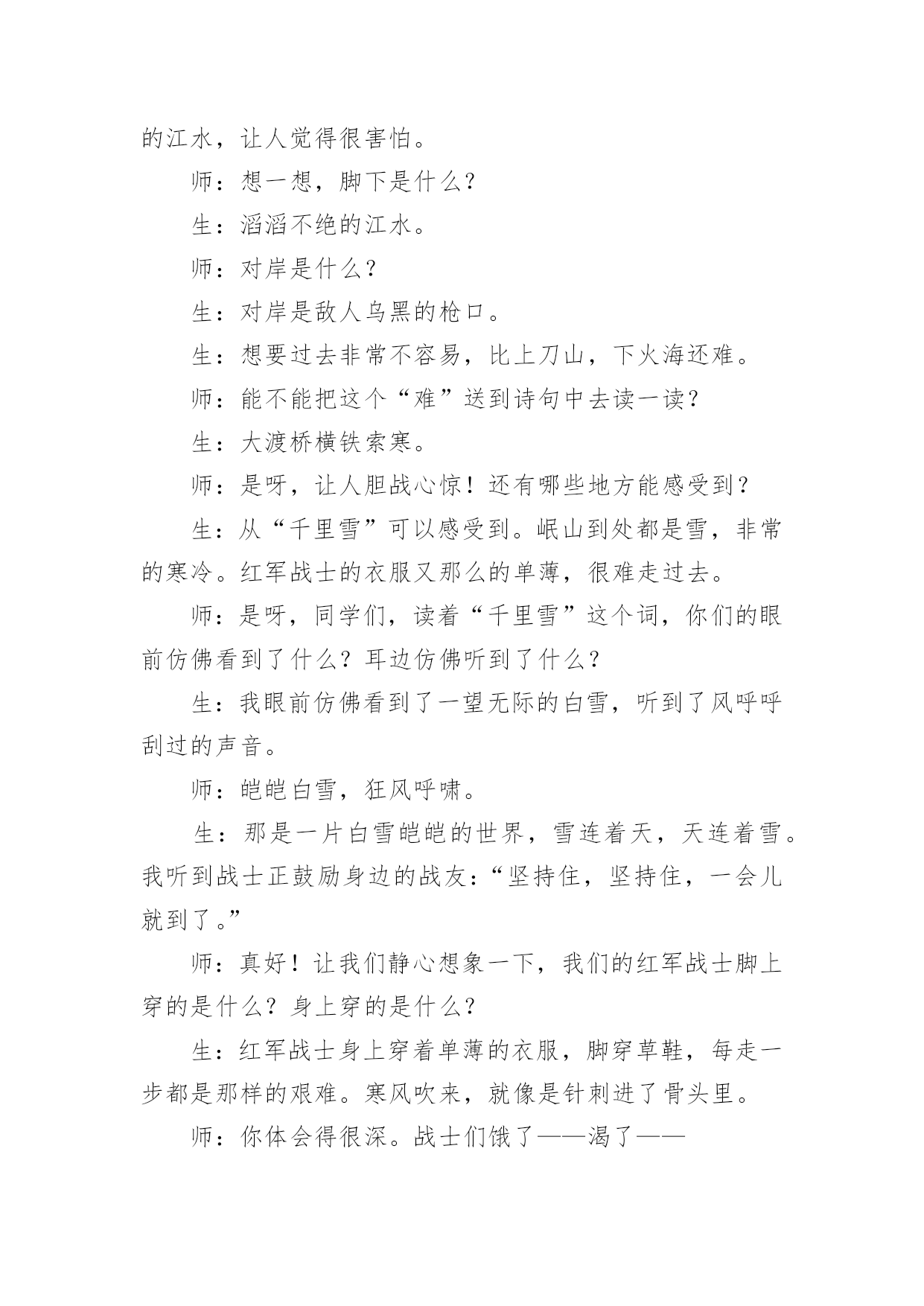 的江水，让人觉得很害怕。

师：想一想，脚下是什么？

生：滔滔不绝的江水。

师：对岸是什么？

生：对岸是敌人乌黑的枪口。

生：想要过去非常不容易，比上刀山，下火海还难。

师：能不能把这个“难”送到诗句中去读一读？

生：大渡桥横铁索寒。

师：是呀，让人胆战心惊！还有哪些地方能感受到？

生：从“千里雪”可以感受到。岷山到处都是雪，非常的寒冷。红军战士的衣服又那么的单薄，很难走过去。

师：是呀，同学们，读着“千里雪”这个词，你们的眼前仿佛看到了什么？耳边仿佛听到了什么？

生：我眼前仿佛看到了一望无际的白雪，听到了风呼呼刮过的声音。

师：皑皑白雪，狂风呼啸。

生：那是一片白雪皑皑的世界，雪连着天，天连着雪。我听到战士正鼓励身边的战友：“坚持住，坚持住，一会儿就到了。”

师：真好！让我们静心想象一下，我们的红军战士脚上穿的是什么？身上穿的是什么？

生：红军战士身上穿着单薄的衣服，脚穿草鞋，每走一步都是那样的艰难。寒风吹来，就像是针刺进了骨头里。

师：你体会得很深。战士们饿了——渴了——